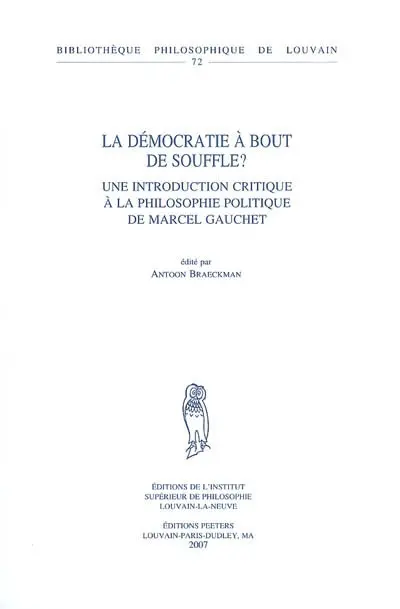 BIBLIOTHÈQUE PHILOSOPHIQUE DE LOUVAIN
72

LA DÉMOCRATIE À BOUT DE SOUFFLE?

UNE INTRODUCTION CRITIQUE À LA PHILOSOPHIE POLITIQUE DE MARCEL GAUCHET

édité par
ANTOON BRAECKMAN

ÉDITIONS DE L'INSTITUT
SUPÉRIEUR DE PHILOSOPHIE
LOUVAIN-LA-NEUVE

ÉDITIONS PEETERS
LOUVAIN-PARIS-DUDLEY, MA
2007